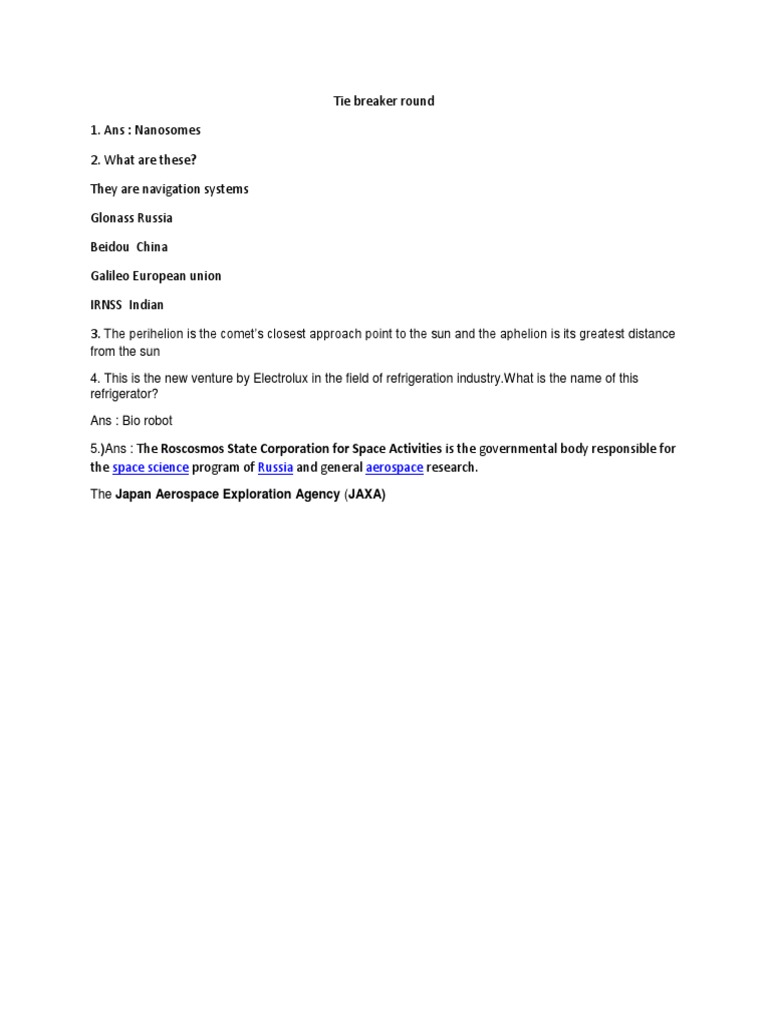 Tie breaker round

1. Ans : Nanosomes

2. What are these?

They are navigation systems

Glonass Russia

Beidou China

Galileo European union

IRNSS Indian

3. The perihelion is the comet's closest approach point to the sun and the aphelion is its greatest distance from the sun

4. This is the new venture by Electrolux in the field of refrigeration industry.What is the name of this refrigerator?

Ans : Bio robot

5.)Ans : The Roscosmos State Corporation for Space Activities is the governmental body responsible for the space science program of Russia and general aerospace research.

The Japan Aerospace Exploration Agency (JAXA)